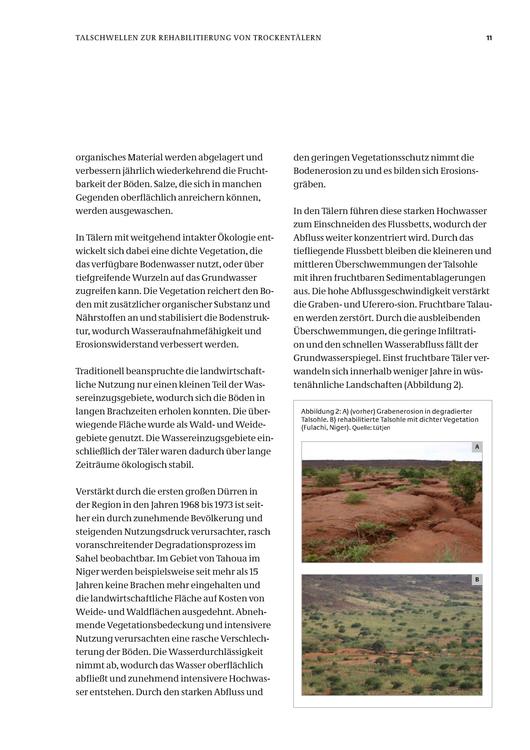 TALSCHWELLEN ZUR REHABILITIERUNG VON TROCKENTÄLERN

11

organisches Material werden abgelagert und verbessern jährlich wiederkehrend die Fruchtbarkeit der Böden. Salze, die sich in manchen Gegenden oberflächlich anreichern können, werden ausgewaschen.

In Tälern mit weitgehend intakter Ökologie entwickelt sich dabei eine dichte Vegetation, die das verfügbare Bodenwasser nutzt, oder über tiefgreifende Wurzeln auf das Grundwasser zugreifen kann. Die Vegetation reichert den Boden mit zusätzlicher organischer Substanz und Nährstoffen an und stabilisiert die Bodenstruktur, wodurch Wasseraufnahmefähigkeit und Erosionswiderstand verbessert werden.

Traditionell beanspruchte die landwirtschaftliche Nutzung nur einen kleinen Teil der Wassereinzugsgebiete, wodurch sich die Böden in langen Brachzeiten erholen konnten. Die überwiegende Fläche wurde als Wald- und Weidegebiete genutzt. Die Wassereinzugsgebiete einschließlich der Täler waren dadurch über lange Zeiträume ökologisch stabil.

Verstärkt durch die ersten großen Dürren in der Region in den Jahren 1968 bis 1973 ist seither ein durch zunehmende Bevölkerung und steigenden Nutzungsdruck verursachter, rasch voranschreitender Degradationsprozess im Sahel beobachtbar. Im Gebiet von Tahoua im Niger werden beispielsweise seit mehr als 15 Jahren keine Brachen mehr eingehalten und die landwirtschaftliche Fläche auf Kosten von Weide- und Waldflächen ausgedehnt. Abnehmende Vegetationsbedeckung und intensivere Nutzung verursachten eine rasche Verschlechterung der Böden. Die Wasserdurchlässigkeit nimmt ab, wodurch das Wasser oberflächlich abfließt und zunehmend intensivere Hochwasser entstehen. Durch den starken Abfluss und

den geringen Vegetationsschutz nimmt die Bodenerosion zu und es bilden sich Erosionsgräben.

In den Tälern führen diese starken Hochwasser zum Einschneiden des Flussbetts, wodurch der Abfluss weiter konzentriert wird. Durch das tiefliegende Flussbett bleiben die kleineren und mittleren Überschwemmungen der Talsohle mit ihren fruchtbaren Sedimentablagerungen aus. Die hohe Abflussgeschwindigkeit verstärkt die Graben- und Uferero-sion. Fruchtbare Talauen werden zerstört. Durch die ausbleibenden Überschwemmungen, die geringe Infiltration und den schnellen Wasserabfluss fällt der Grundwasserspiegel. Einst fruchtbare Täler verwandeln sich innerhalb weniger Jahre in wüstenähnliche Landschaften (Abbildung 2).

Abbildung 2: A) (vorher) Grabenerosion in degradierter Talsohle. B) rehabilitierte Talsohle mit dichter Vegetation (Fulachi, Niger). Quelle: Lütjen

A

B